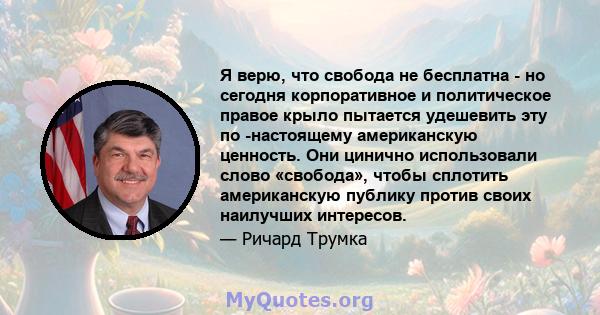 Я верю, что свобода не бесплатна - но сегодня корпоративное и политическое правое крыло пытается удешевить эту по -настоящему американскую ценность. Они цинично использовали слово «свобода», чтобы сплотить американскую публику против своих наилучших интересов.

— Ричард Трумка

MyQuotes.org